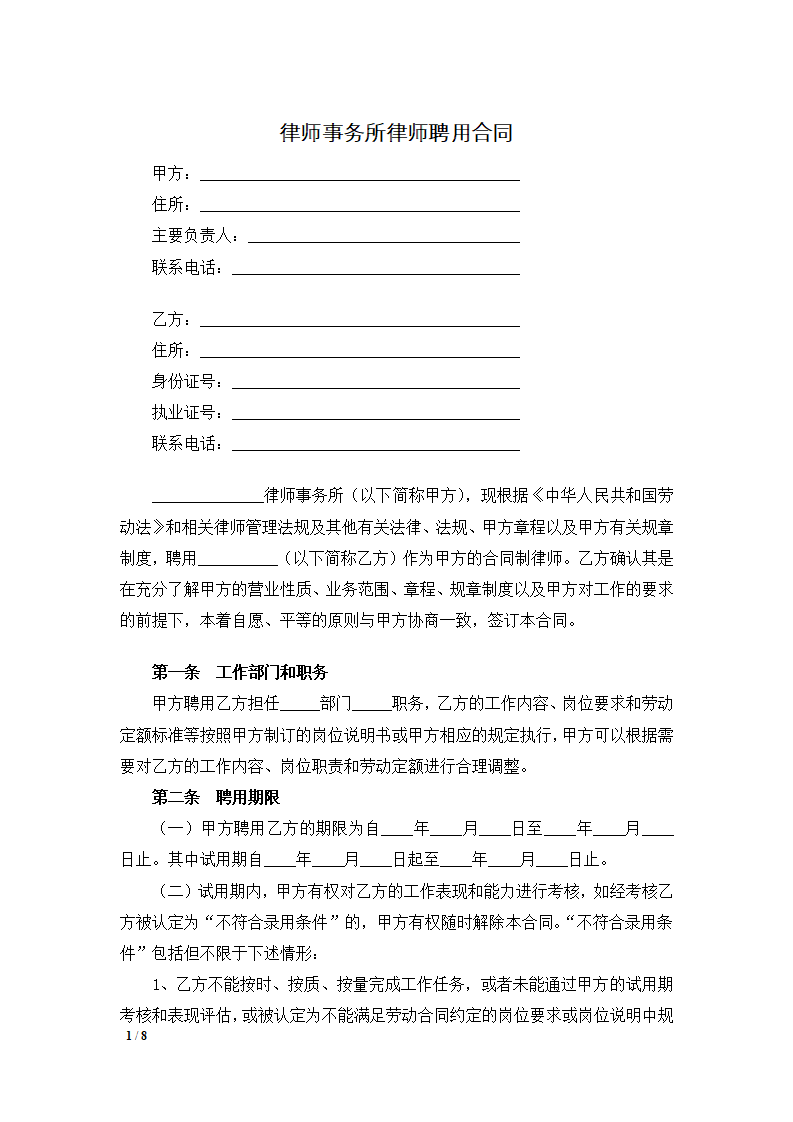 律师事务所律师聘用合同

甲方：____
住所：____
主要负责人：____
联系电话：____

乙方：____
住所：____
身份证号：____
执业证号：____
联系电话：____

____律师事务所（以下简称甲方），现根据《中华人民共和国劳动法》和相关律师管理法规及其他有关法律、法规、甲方章程以及甲方有关规章制度，聘用____（以下简称乙方）作为甲方的合同制律师。乙方确认其是在充分了解甲方的营业性质、业务范围、章程、规章制度以及甲方对工作的要求的前提下，本着自愿、平等的原则与甲方协商一致，签订本合同。

第一条 工作部门和职务

甲方聘用乙方担任____部门____职务，乙方的工作内容、岗位要求和劳动定额标准等按照甲方制订的岗位说明书或甲方相应的规定执行，甲方可以根据需要对乙方的工作内容、岗位职责和劳动定额进行合理调整。

第二条 聘用期限

（一）甲方聘用乙方的期限为自____年____月____日至____年____月____日止。其中试用期自____年____月____日起至____年____月____日止。

（二）试用期内，甲方有权对乙方的工作表现和能力进行考核，如经考核乙方被认定为“不符合录用条件”的，甲方有权随时解除本合同。“不符合录用条件”包括但不限于下述情形：

1、乙方不能按时、按质、按量完成工作任务，或者未能通过甲方的试用期考核和表现评估，或被认定为不能满足劳动合同约定的岗位要求或岗位说明中规

1 / 8